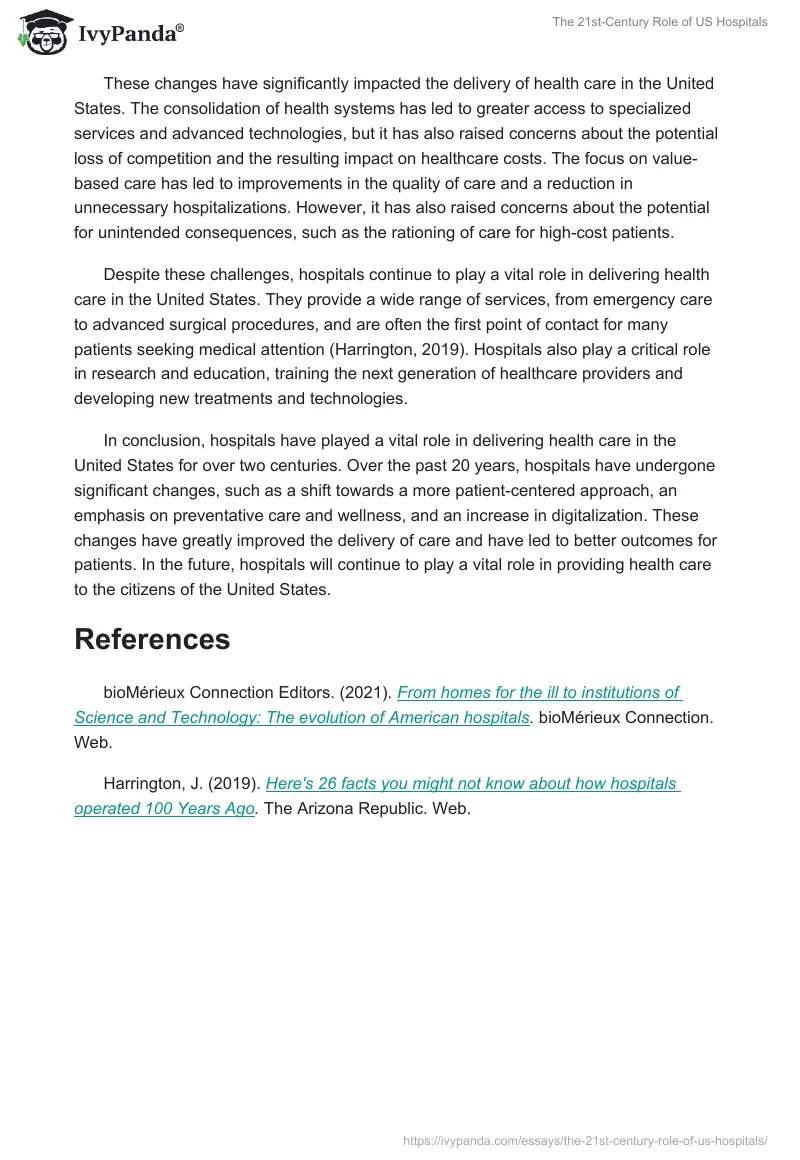 IvyPanda®

The 21st-Century Role of US Hospitals

These changes have significantly impacted the delivery of health care in the United States. The consolidation of health systems has led to greater access to specialized services and advanced technologies, but it has also raised concerns about the potential loss of competition and the resulting impact on healthcare costs. The focus on value-based care has led to improvements in the quality of care and a reduction in unnecessary hospitalizations. However, it has also raised concerns about the potential for unintended consequences, such as the rationing of care for high-cost patients.

Despite these challenges, hospitals continue to play a vital role in delivering health care in the United States. They provide a wide range of services, from emergency care to advanced surgical procedures, and are often the first point of contact for many patients seeking medical attention (Harrington, 2019). Hospitals also play a critical role in research and education, training the next generation of healthcare providers and developing new treatments and technologies.

In conclusion, hospitals have played a vital role in delivering health care in the United States for over two centuries. Over the past 20 years, hospitals have undergone significant changes, such as a shift towards a more patient-centered approach, an emphasis on preventative care and wellness, and an increase in digitalization. These changes have greatly improved the delivery of care and have led to better outcomes for patients. In the future, hospitals will continue to play a vital role in providing health care to the citizens of the United States.

References

bioMérieux Connection Editors. (2021). From homes for the ill to institutions of Science and Technology: The evolution of American hospitals. bioMérieux Connection. Web.

Harrington, J. (2019). Here's 26 facts you might not know about how hospitals operated 100 Years Ago. The Arizona Republic. Web.

https://ivypanda.com/essays/the-21st-century-role-of-us-hospitals/